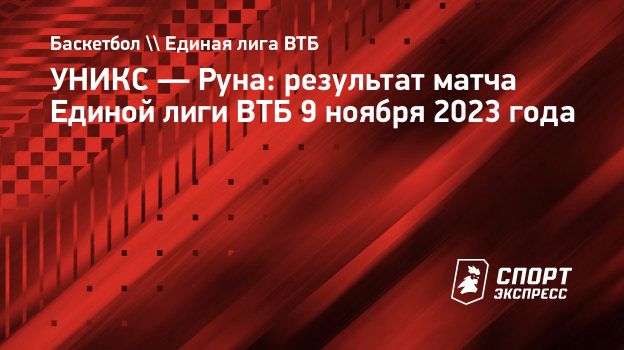 Баскетбол \\ Единая лига ВТБ

УНИКС — Руна: результат матча Единой лиги ВТБ 9 ноября 2023 года

СПОРТ ЭКСПРЕСС